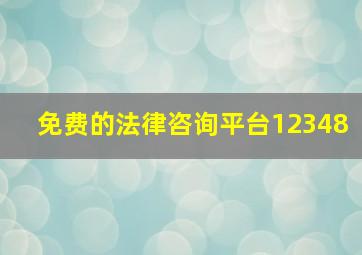 免费的法律咨询平台12348